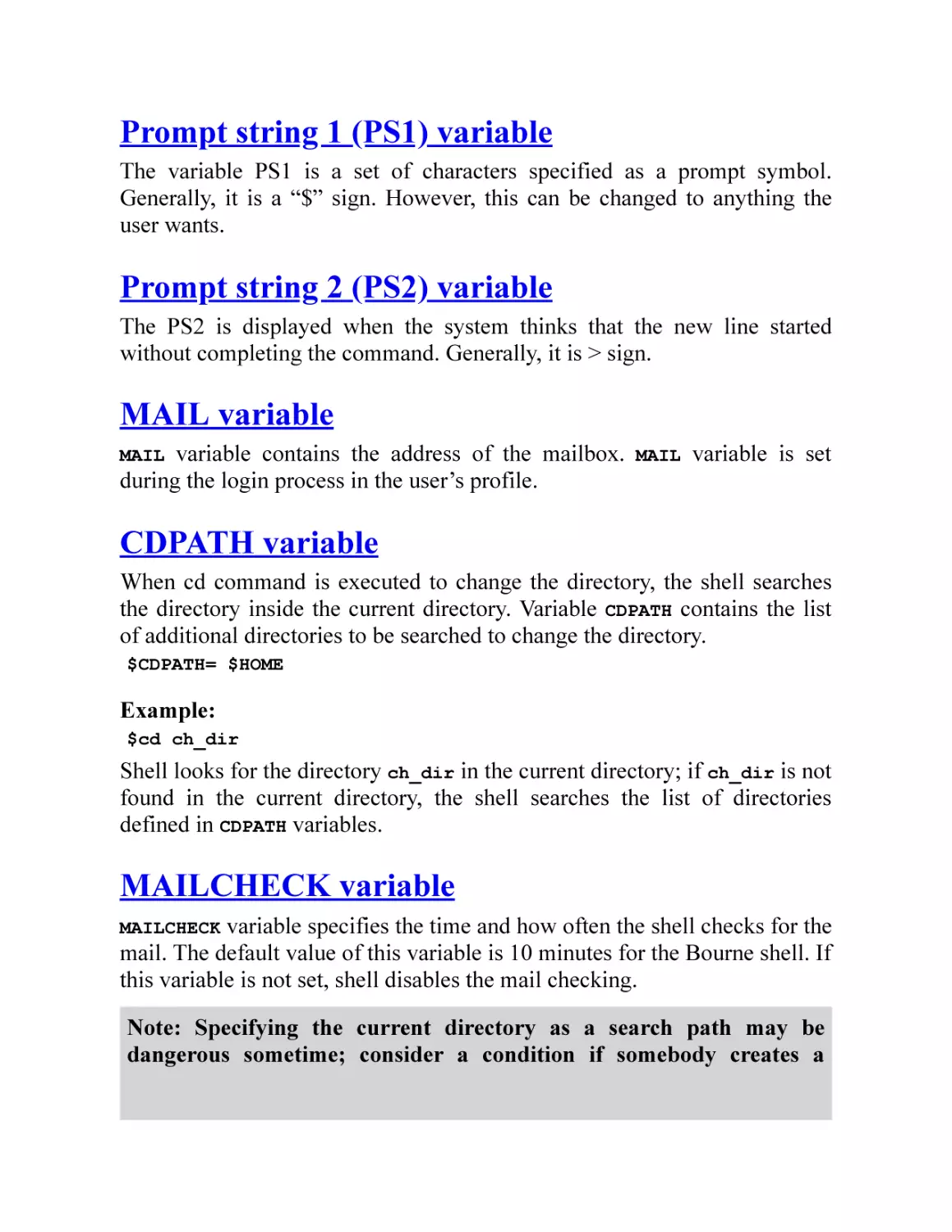 Prompt string 1 (PS1) variable

The variable PS1 is a set of characters specified as a prompt symbol. Generally, it is a “$” sign. However, this can be changed to anything the user wants.

Prompt string 2 (PS2) variable

The PS2 is displayed when the system thinks that the new line started without completing the command. Generally, it is > sign.

MAIL variable

MAIL variable contains the address of the mailbox. MAIL variable is set during the login process in the user’s profile.

CDPATH variable

When cd command is executed to change the directory, the shell searches the directory inside the current directory. Variable CDPATH contains the list of additional directories to be searched to change the directory.

$CDPATH= $HOME

Example:

$cd ch_dir

Shell looks for the directory ch_dir in the current directory; if ch_dir is not found in the current directory, the shell searches the list of directories defined in CDPATH variables.

MAILCHECK variable

MAILCHECK variable specifies the time and how often the shell checks for the mail. The default value of this variable is 10 minutes for the Bourne shell. If this variable is not set, shell disables the mail checking.

Note: Specifying the current directory as a search path may be dangerous sometime; consider a condition if somebody creates a